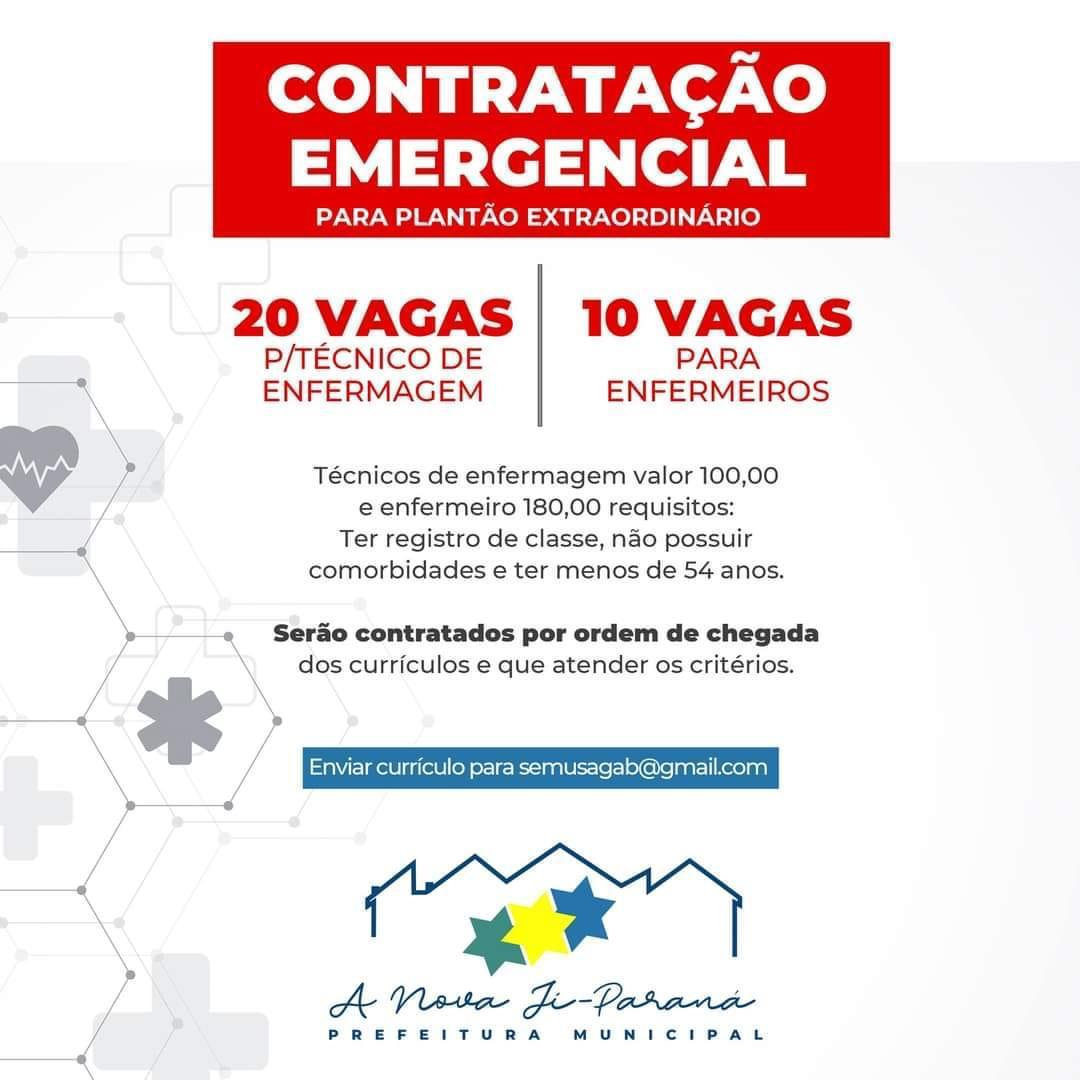 CONTRATAÇÃO EMERGENCIAL
PARA PLANTÃO EXTRAORDINÁRIO

20 VAGAS
P/TÉCNICO DE ENFERMAGEM

10 VAGAS
PARA ENFERMEIROS

Técnicos de enfermagem valor 100,00 e enfermeiro 180,00 requisitos: Ter registro de classe, não possuir comorbidades e ter menos de 54 anos.

Serão contratados por ordem de chegada dos currículos e que atender os critérios.

Enviar currículo para semusagab@gmail.com

A Nova Ji-Paraná
PREFEITURA MUNICIPAL